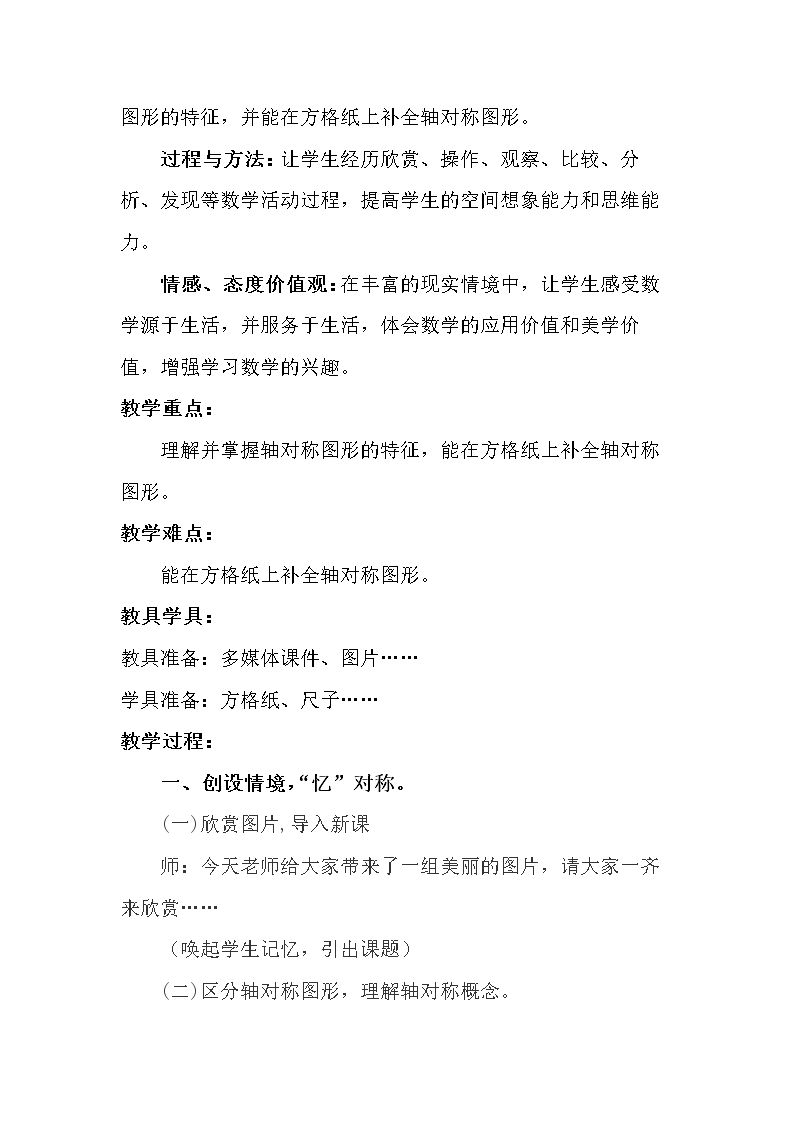 图形的特征，并能在方格纸上补全轴对称图形。

过程与方法：让学生经历欣赏、操作、观察、比较、分析、发现等数学活动过程，提高学生的空间想象能力和思维能力。

情感、态度价值观：在丰富的现实情境中，让学生感受数学源于生活，并服务于生活，体会数学的应用价值和美学价值，增强学习数学的兴趣。

教学重点：

理解并掌握轴对称图形的特征，能在方格纸上补全轴对称图形。

教学难点：

能在方格纸上补全轴对称图形。

教具学具：

教具准备：多媒体课件、图片……

学具准备：方格纸、尺子……

教学过程：

一、创设情境，“忆”对称。

(一)欣赏图片，导入新课

师：今天老师给大家带来了一组美丽的图片，请大家一齐来欣赏……

（唤起学生记忆，引出课题）

(二)区分轴对称图形，理解轴对称概念。